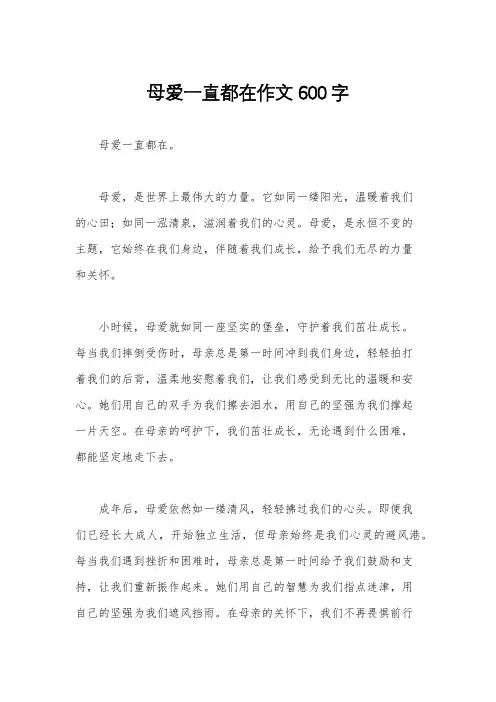 母爱一直都在作文600字

母爱一直都在。

母爱，是世界上最伟大的力量。它如同一缕阳光，温暖着我们的心田；如同一泓清泉，滋润着我们的心灵。母爱，是永恒不变的主题，它始终在我们身边，伴随着我们成长，给予我们无尽的力量和关怀。

小时候，母爱就如同一座坚实的堡垒，守护着我们茁壮成长。每当我们摔倒受伤时，母亲总是第一时间冲到我们身边，轻轻拍打着我们的后背，温柔地安慰着我们，让我们感受到无比的温暖和安心。她们用自己的双手为我们擦去泪水，用自己的坚强为我们撑起一片天空。在母亲的呵护下，我们茁壮成长，无论遇到什么困难，都能坚定地走下去。

成年后，母爱依然如一缕清风，轻轻拂过我们的心头。即便我们已经长大成人，开始独立生活，但母亲始终是我们心灵的避风港。每当我们遇到挫折和困难时，母亲总是第一时间给予我们鼓励和支持，让我们重新振作起来。她们用自己的智慧为我们指点迷津，用自己的坚强为我们遮风挡雨。在母亲的关怀下，我们不再畏惧前行